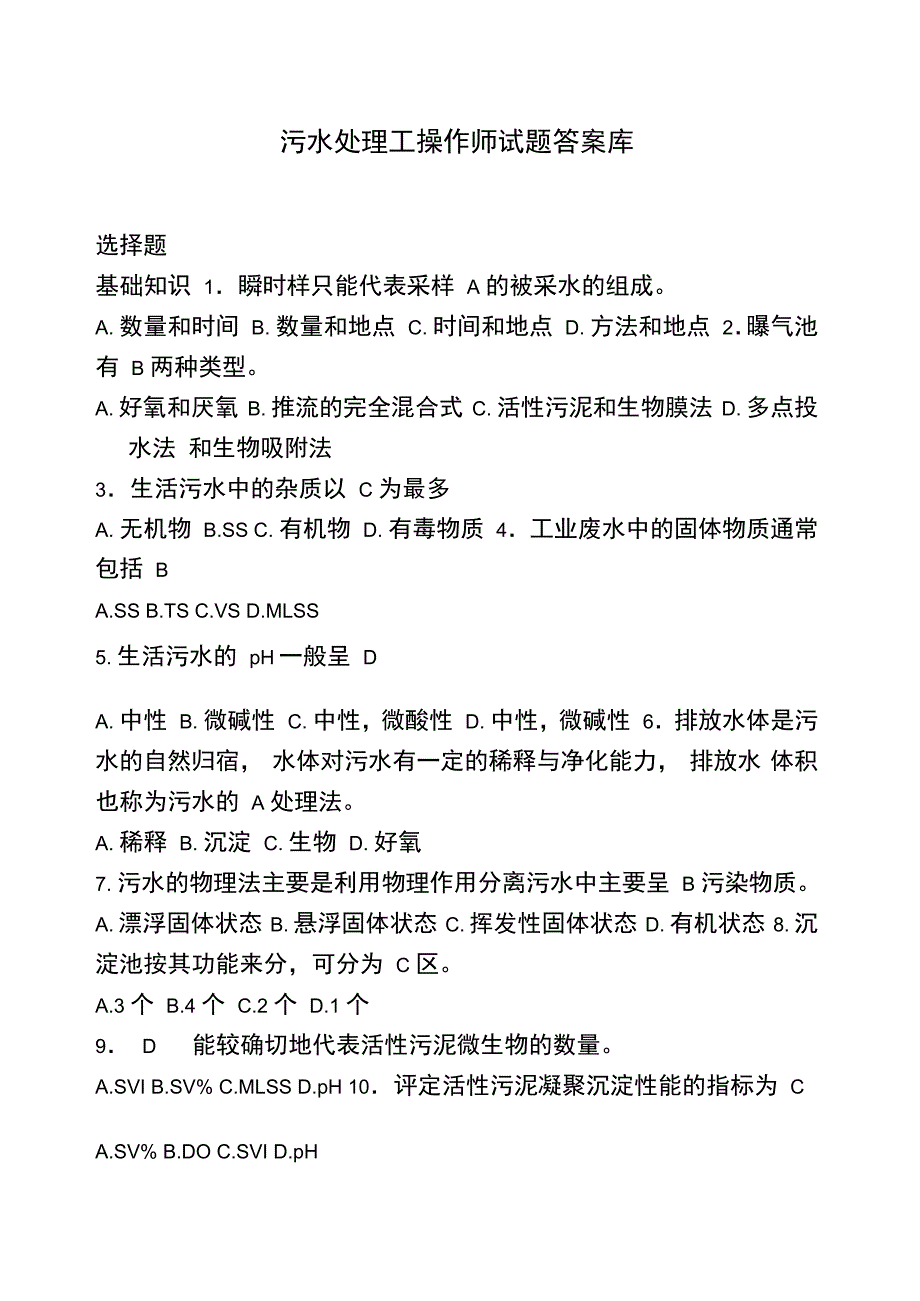 污水处理工操作师试题答案库

选择题

基础知识 1．瞬时样只能代表采样 A 的被采水的组成。

A. 数量和时间 B. 数量和地点 C. 时间和地点 D. 方法和地点 2．曝气池有 B 两种类型。

A. 好氧和厌氧 B. 推流的完全混合式 C. 活性污泥和生物膜法 D. 多点投水法 和生物吸附法

3．生活污水中的杂质以 C 为最多

A. 无机物 B.SS C. 有机物 D. 有毒物质 4．工业废水中的固体物质通常包括 B

A.SS B.TS C.VS D.MLSS

5. 生活污水的 pH 一般呈 D

A. 中性 B. 微碱性 C. 中性，微酸性 D. 中性，微碱性 6．排放水体是污水的自然归宿， 水体对污水有一定的稀释与净化能力， 排放水 体积也称为污水的 A 处理法。

A. 稀释 B. 沉淀 C. 生物 D. 好氧

7. 污水的物理法主要是利用物理作用分离污水中主要呈 B 污染物质。

A. 漂浮固体状态 B. 悬浮固体状态 C. 挥发性固体状态 D. 有机状态 8. 沉淀池按其功能来分，可分为 C 区。

A.3 个 B.4 个 C.2 个 D.1 个

9． D 能较确切地代表活性污泥微生物的数量。

A.SVI B.SV% C.MLSS D.pH 10．评定活性污泥凝聚沉淀性能的指标为 C

A.SV% B.DO C.SVI D.pH